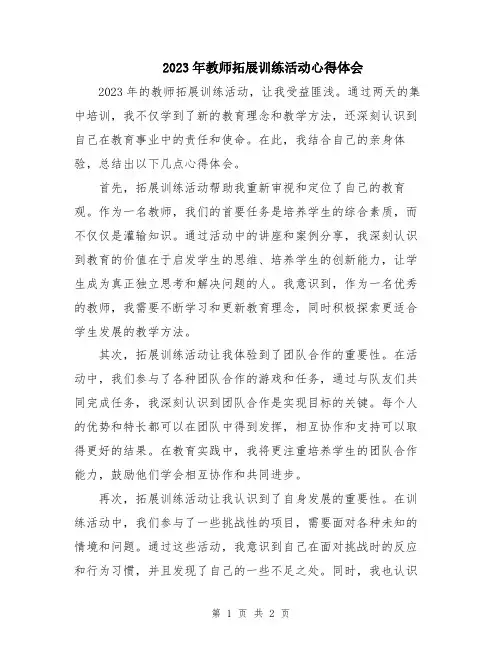 2023年教师拓展训练活动心得体会

2023年的教师拓展训练活动，让我受益匪浅。通过两天的集中培训，我不仅学到了新的教育理念和教学方法，还深刻认识到自己在教育事业中的责任和使命。在此，我结合自己的亲身体验，总结出以下几点心得体会。

首先，拓展训练活动帮助我重新审视和定位了自己的教育观。作为一名教师，我们的首要任务是培养学生的综合素质，而不仅仅是灌输知识。通过活动中的讲座和案例分享，我深刻认识到教育的价值在于启发学生的思维、培养学生的创新能力，让学生成为真正独立思考和解决问题的人。我意识到，作为一名优秀的教师，我需要不断学习和更新教育理念，同时积极探索更适合学生发展的教学方法。

其次，拓展训练活动让我体验到了团队合作的重要性。在活动中，我们参与了各种团队合作的游戏和任务，通过与队友们共同完成任务，我深刻认识到团队合作是实现目标的关键。每个人的优势和特长都可以在团队中得到发挥，相互协作和支持可以取得更好的结果。在教育实践中，我将更注重培养学生的团队合作能力，鼓励他们学会相互协作和共同进步。

再次，拓展训练活动让我认识到了自身发展的重要性。在训练活动中，我们参与了一些挑战性的项目，需要面对各种未知的情境和问题。通过这些活动，我意识到自己在面对挑战时的反应和行为习惯，并且发现了自己的一些不足之处。同时，我也认识

第 1 页 共 2 页